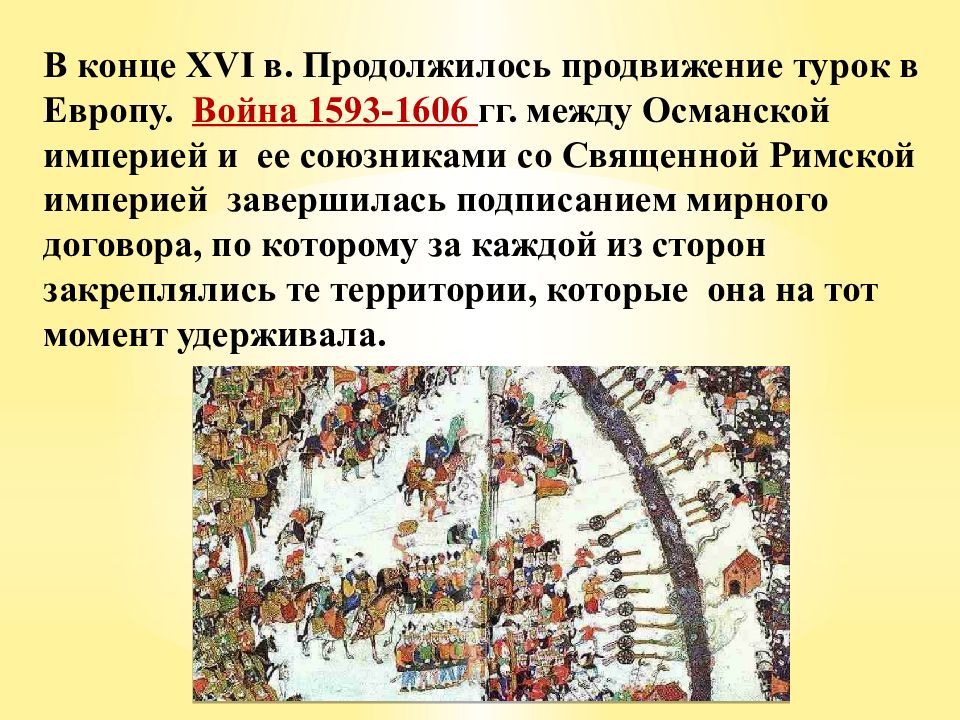 В конце XVI в. Продолжилось продвижение турок в Европу. Война 1593-1606 гг. между Османской империей и ее союзниками со Священной Римской империей завершилась подписанием мирного договора, по которому за каждой из сторон закреплялись те территории, которые она на тот момент удерживала.